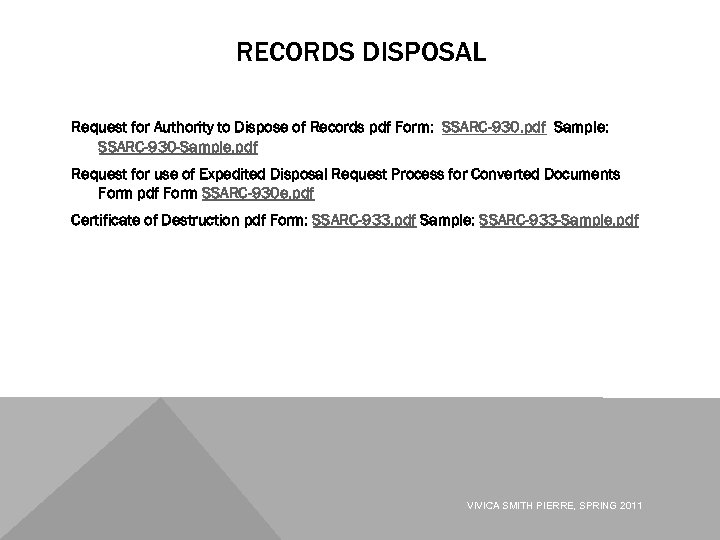 RECORDS DISPOSAL

Request for Authority to Dispose of Records pdf Form: SSARC-930.pdf Sample: SSARC-930-Sample.pdf

Request for use of Expedited Disposal Request Process for Converted Documents Form pdf Form SSARC-930e.pdf

Certificate of Destruction pdf Form: SSARC-933.pdf Sample: SSARC-933-Sample.pdf

VIVICA SMITH PIERRE, SPRING 2011